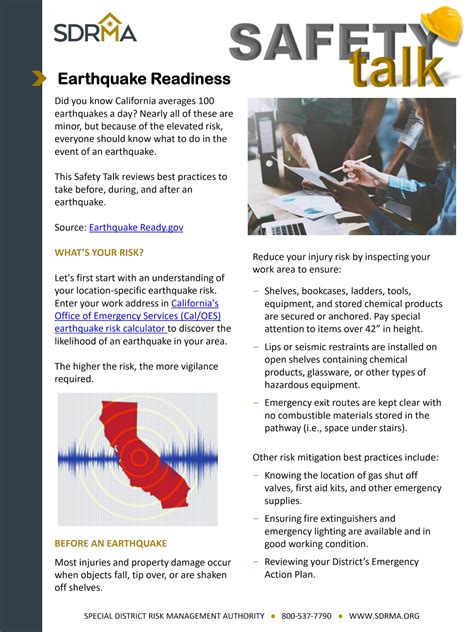 SDRMA

SAFETY talk

Earthquake Readiness

Did you know California averages 100 earthquakes a day? Nearly all of these are minor, but because of the elevated risk, everyone should know what to do in the event of an earthquake.

This Safety Talk reviews best practices to take before, during, and after an earthquake.

Source: Earthquake Ready.gov

WHAT'S YOUR RISK?

Let's first start with an understanding of your location-specific earthquake risk. Enter your work address in California's Office of Emergency Services (Cal/OES) earthquake risk calculator to discover the likelihood of an earthquake in your area.

The higher the risk, the more vigilance required.

BEFORE AN EARTHQUAKE

Most injuries and property damage occur when objects fall, tip over, or are shaken off shelves.

Reduce your injury risk by inspecting your work area to ensure:

– Shelves, bookcases, ladders, tools, equipment, and stored chemical products are secured or anchored. Pay special attention to items over 42" in height.

– Lips or seismic restraints are installed on open shelves containing chemical products, glassware, or other types of hazardous equipment.

– Emergency exit routes are kept clear with no combustible materials stored in the pathway (i.e., space under stairs).

Other risk mitigation best practices include:

– Knowing the location of gas shut off valves, first aid kits, and other emergency supplies.

– Ensuring fire extinguishers and emergency lighting are available and in good working condition.

– Reviewing your District's Emergency Action Plan.

SPECIAL DISTRICT RISK MANAGEMENT AUTHORITY • 800-537-7790 • WWW.SDRMA.ORG